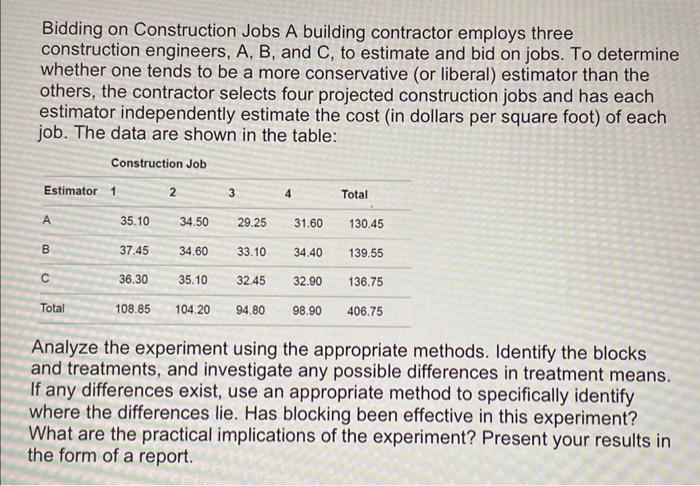 Bidding on Construction Jobs A building contractor employs three construction engineers, A, B, and C, to estimate and bid on jobs. To determine whether one tends to be a more conservative (or liberal) estimator than the others, the contractor selects four projected construction jobs and has each estimator independently estimate the cost (in dollars per square foot) of each job. The data are shown in the table:

Construction Job

| Estimator | 1 | 2 | 3 | 4 | Total |
|---|---|---|---|---|---|
| A | 35.10 | 34.50 | 29.25 | 31.60 | 130.45 |
| B | 37.45 | 34.60 | 33.10 | 34.40 | 139.55 |
| C | 36.30 | 35.10 | 32.45 | 32.90 | 136.75 |
| Total | 108.85 | 104.20 | 94.80 | 98.90 | 406.75 |

Analyze the experiment using the appropriate methods. Identify the blocks and treatments, and investigate any possible differences in treatment means. If any differences exist, use an appropriate method to specifically identify where the differences lie. Has blocking been effective in this experiment? What are the practical implications of the experiment? Present your results in the form of a report.